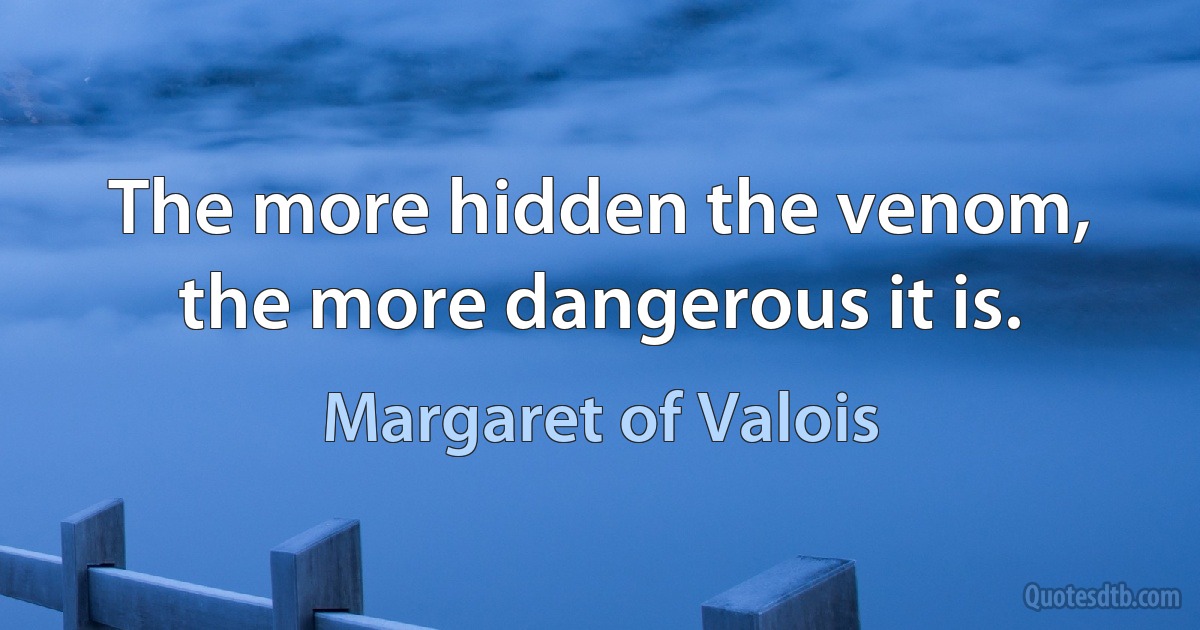 The more hidden the venom, the more dangerous it is.

Margaret of Valois

Quotesdtb.com